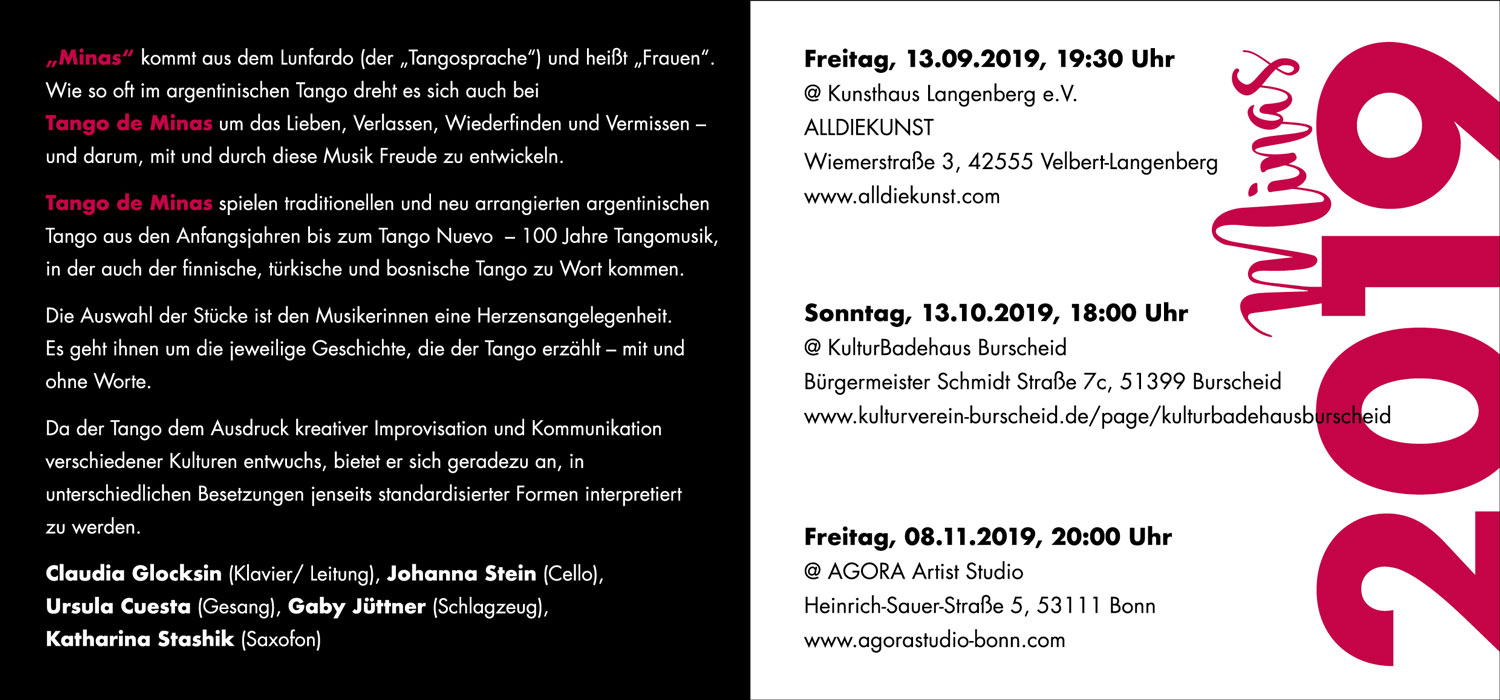 „Minas“ kommt aus dem Lunfardo (der „Tangosprache“) und heißt „Frauen“. Wie so oft im argentinischen Tango dreht es sich auch bei Tango de Minas um das Lieben, Verlassen, Wiederfinden und Vermissen – und darum, mit und durch diese Musik Freude zu entwickeln.

Tango de Minas spielen traditionellen und neu arrangierten argentinischen Tango aus den Anfangsjahren bis zum Tango Nuevo – 100 Jahre Tangomusik, in der auch der finnische, türkische und bosnische Tango zu Wort kommen.

Die Auswahl der Stücke ist den Musikerinnen eine Herzensangelegenheit. Es geht ihnen um die jeweilige Geschichte, die der Tango erzählt – mit und ohne Worte.

Da der Tango dem Ausdruck kreativer Improvisation und Kommunikation verschiedener Kulturen entwuchs, bietet er sich geradezu an, in unterschiedlichen Besetzungen jenseits standardisierter Formen interpretiert zu werden.

Claudia Glocksin (Klavier/ Leitung), Johanna Stein (Cello), Ursula Cuesta (Gesang), Gaby Jüttner (Schlagzeug), Katharina Stashik (Saxofon)

Freitag, 13.09.2019, 19:30 Uhr
@ Kunsthaus Langenberg e.V.
ALLDIEKUNST
Wiemerstraße 3, 42555 Velbert-Langenberg
www.alldiekunst.com

Sonntag, 13.10.2019, 18:00 Uhr
@ KulturBadehaus Burscheid
Bürgermeister Schmidt Straße 7c, 51399 Burscheid
www.kulturverein-burscheid.de/page/kulturbadehausburscheid

Freitag, 08.11.2019, 20:00 Uhr
@ AGORA Artist Studio
Heinrich-Sauer-Straße 5, 53111 Bonn
www.agorastudio-bonn.com

Minas
2019